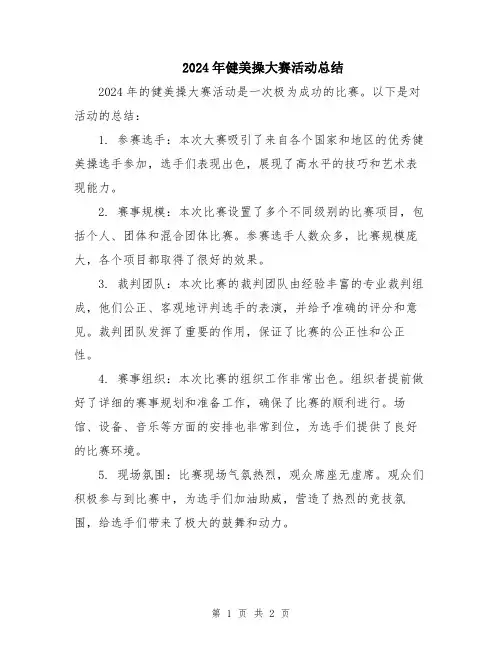 2024年健美操大赛活动总结

2024年的健美操大赛活动是一次极为成功的比赛。以下是对活动的总结：

1. 参赛选手：本次大赛吸引了来自各个国家和地区的优秀健美操选手参加，选手们表现出色，展现了高水平的技巧和艺术表现能力。

2. 赛事规模：本次比赛设置了多个不同级别的比赛项目，包括个人、团体和混合团体比赛。参赛选手人数众多，比赛规模庞大，各个项目都取得了很好的效果。

3. 裁判团队：本次比赛的裁判团队由经验丰富的专业裁判组成，他们公正、客观地评判选手的表演，并给予准确的评分和意见。裁判团队发挥了重要的作用，保证了比赛的公正性和公正性。

4. 赛事组织：本次比赛的组织工作非常出色。组织者提前做好了详细的赛事规划和准备工作，确保了比赛的顺利进行。场馆、设备、音乐等方面的安排也非常到位，为选手们提供了良好的比赛环境。

5. 现场氛围：比赛现场气氛热烈，观众席座无虚席。观众们积极参与到比赛中，为选手们加油助威，营造了热烈的竞技氛围，给选手们带来了极大的鼓舞和动力。

第 1 页 共 2 页